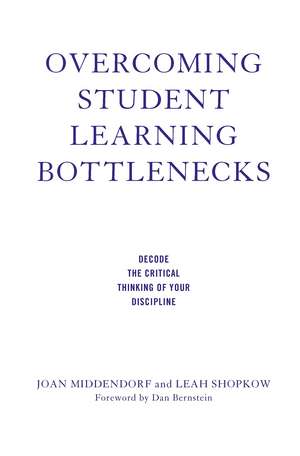 OVERCOMING STUDENT LEARNING BOTTLENECKS

DECODE THE CRITICAL THINKING OF YOUR DISCIPLINE

JOAN MIDDENDORF and LEAH SHOPKOW
Foreword by Dan Bernstein